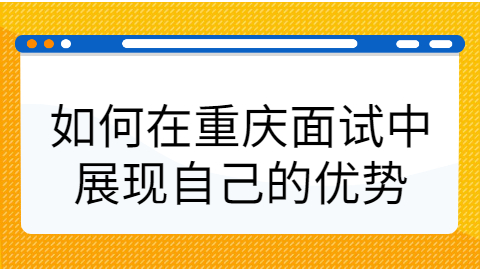 如何在重庆面试中展现自己的优势